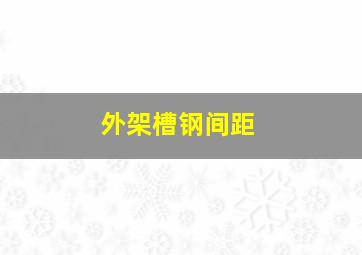 外架槽钢间距